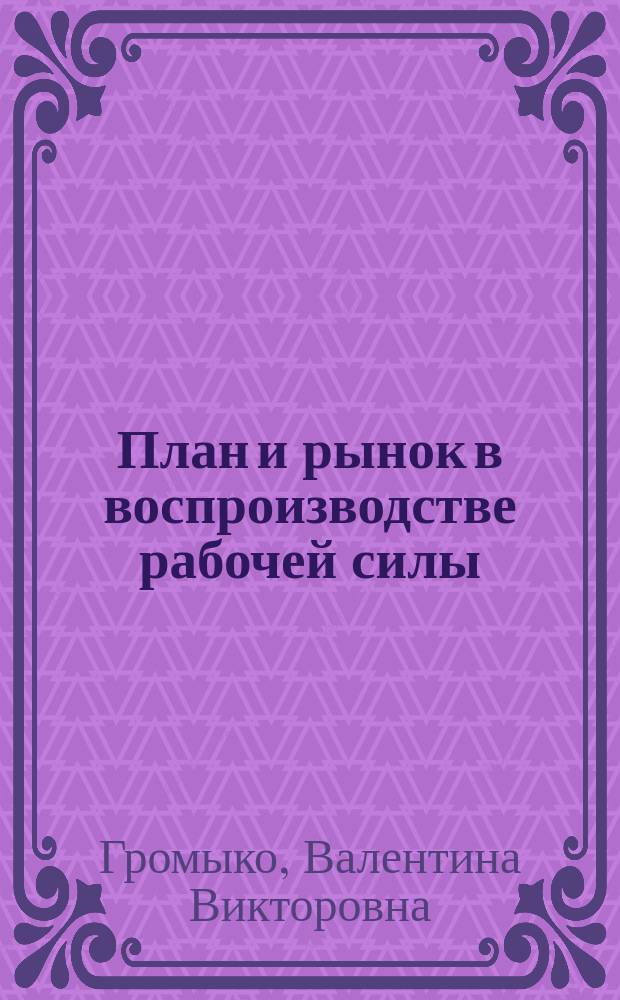 План и рынок в воспроизводстве рабочей силы

Громыко, Валентина Викторовна